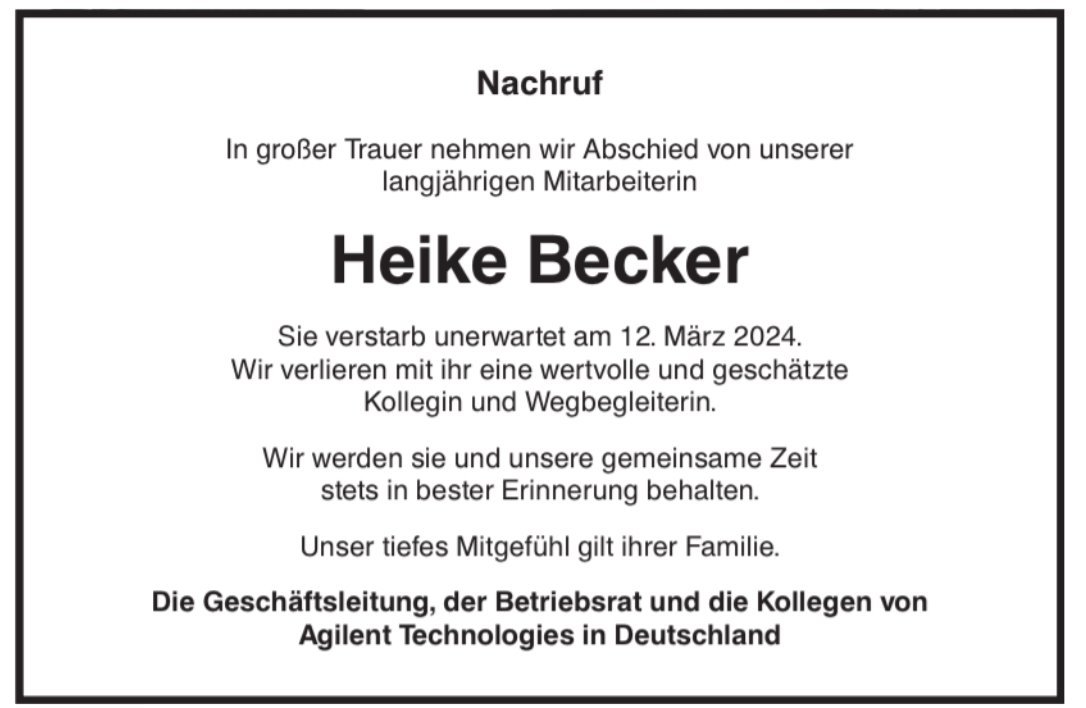 Nachruf

In großer Trauer nehmen wir Abschied von unserer langjährigen Mitarbeiterin

Heike Becker

Sie verstarb unerwartet am 12. März 2024. Wir verlieren mit ihr eine wertvolle und geschätzte Kollegin und Wegbegleiterin.

Wir werden sie und unsere gemeinsame Zeit stets in bester Erinnerung behalten.

Unser tiefes Mitgefühl gilt ihrer Familie.

Die Geschäftsleitung, der Betriebsrat und die Kollegen von Agilent Technologies in Deutschland